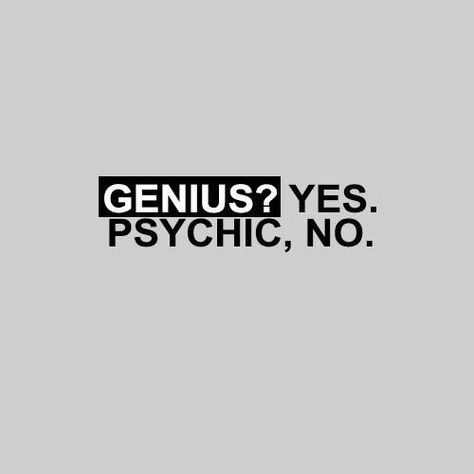 GENIUS? YES.
PSYCHIC, NO.